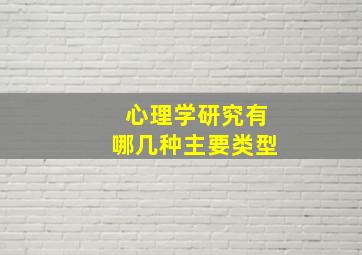 心理学研究有
哪几种主要类型